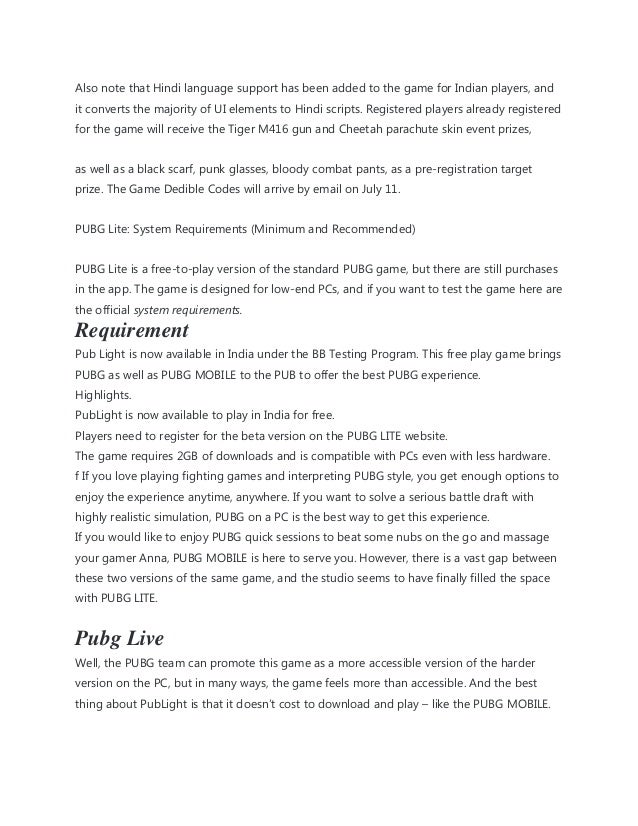 Also note that Hindi language support has been added to the game for Indian players, and it converts the majority of UI elements to Hindi scripts. Registered players already registered for the game will receive the Tiger M416 gun and Cheetah parachute skin event prizes,

as well as a black scarf, punk glasses, bloody combat pants, as a pre-registration target prize. The Game Dedible Codes will arrive by email on July 11.

PUBG Lite: System Requirements (Minimum and Recommended)

PUBG Lite is a free-to-play version of the standard PUBG game, but there are still purchases in the app. The game is designed for low-end PCs, and if you want to test the game here are the official system requirements.

Requirement

Pub Light is now available in India under the BB Testing Program. This free play game brings PUBG as well as PUBG MOBILE to the PUB to offer the best PUBG experience.
Highlights.
PubLight is now available to play in India for free.
Players need to register for the beta version on the PUBG LITE website.
The game requires 2GB of downloads and is compatible with PCs even with less hardware.
f If you love playing fighting games and interpreting PUBG style, you get enough options to enjoy the experience anytime, anywhere. If you want to solve a serious battle draft with highly realistic simulation, PUBG on a PC is the best way to get this experience.
If you would like to enjoy PUBG quick sessions to beat some nubs on the go and massage your gamer Anna, PUBG MOBILE is here to serve you. However, there is a vast gap between these two versions of the same game, and the studio seems to have finally filled the space with PUBG LITE.

Pubg Live

Well, the PUBG team can promote this game as a more accessible version of the harder version on the PC, but in many ways, the game feels more than accessible. And the best thing about PubLight is that it doesn't cost to download and play – like the PUBG MOBILE.